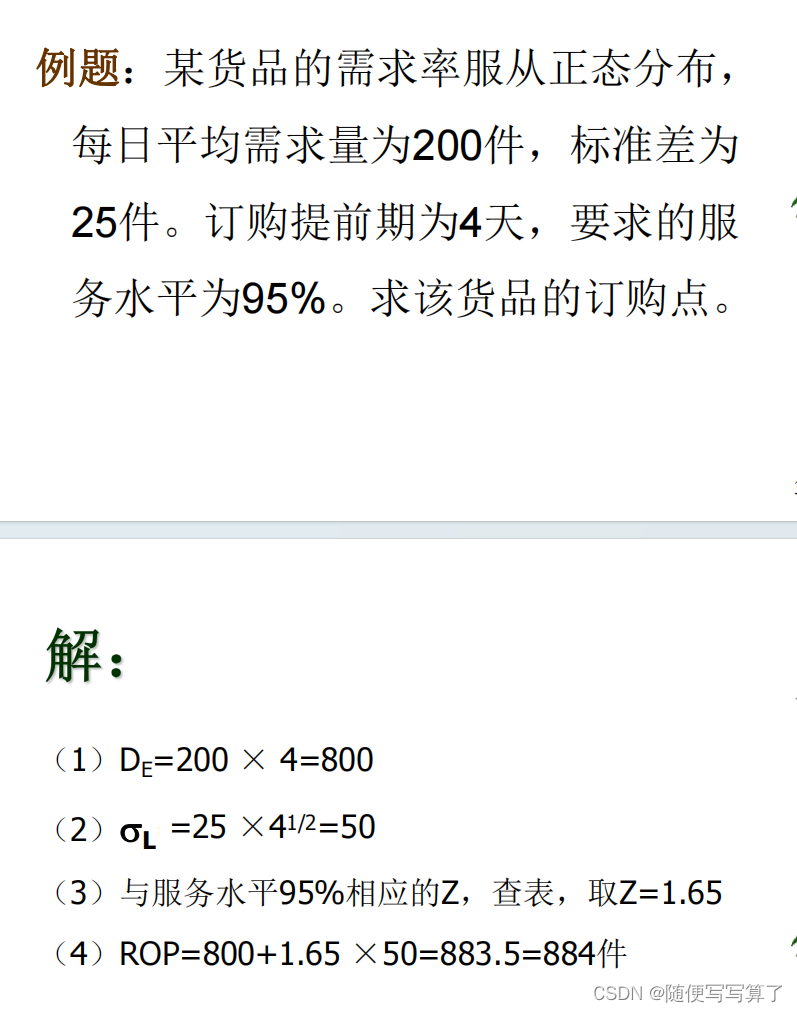 例题：某货品的需求率服从正态分布，每日平均需求量为200件，标准差为25件。订购提前期为4天，要求的服务水平为95%。求该货品的订购点。

解：

（1）$D_E=200 \times 4=800$

（2）$\sigma_L=25 \times 4^{1/2}=50$

（3）与服务水平95%相应的Z，查表，取Z=1.65

（4）$ROP=800+1.65 \times 50=883.5=884$件

CSDN @随便写写算了